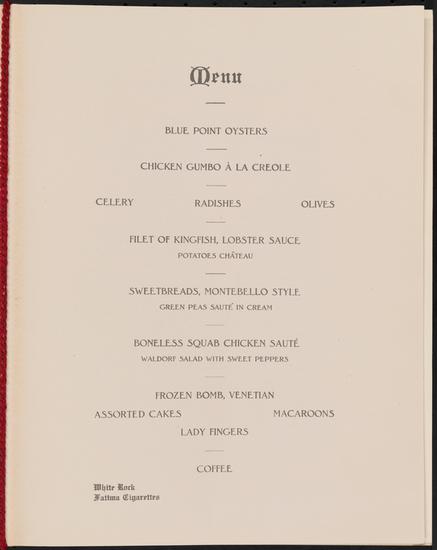 Menu

BLUE POINT OYSTERS

CHICKEN GUMBO À LA CREOLE

CELERY RADISHES OLIVES

FILET OF KINGFISH, LOBSTER SAUCE
POTATOES CHÂTEAU

SWEETBREADS, MONTEBELLO STYLE
GREEN PEAS SAUTÉ IN CREAM

BONELESS SQUAB CHICKEN SAUTÉ
WALDORF SALAD WITH SWEET PEPPERS

FROZEN BOMB, VENETIAN
ASSORTED CAKES MACAROONS
LADY FINGERS

COFFEE

White Rock
Fatima Cigarettes